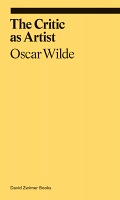 The Critic as Artist
Oscar Wilde

David Zwirner Books